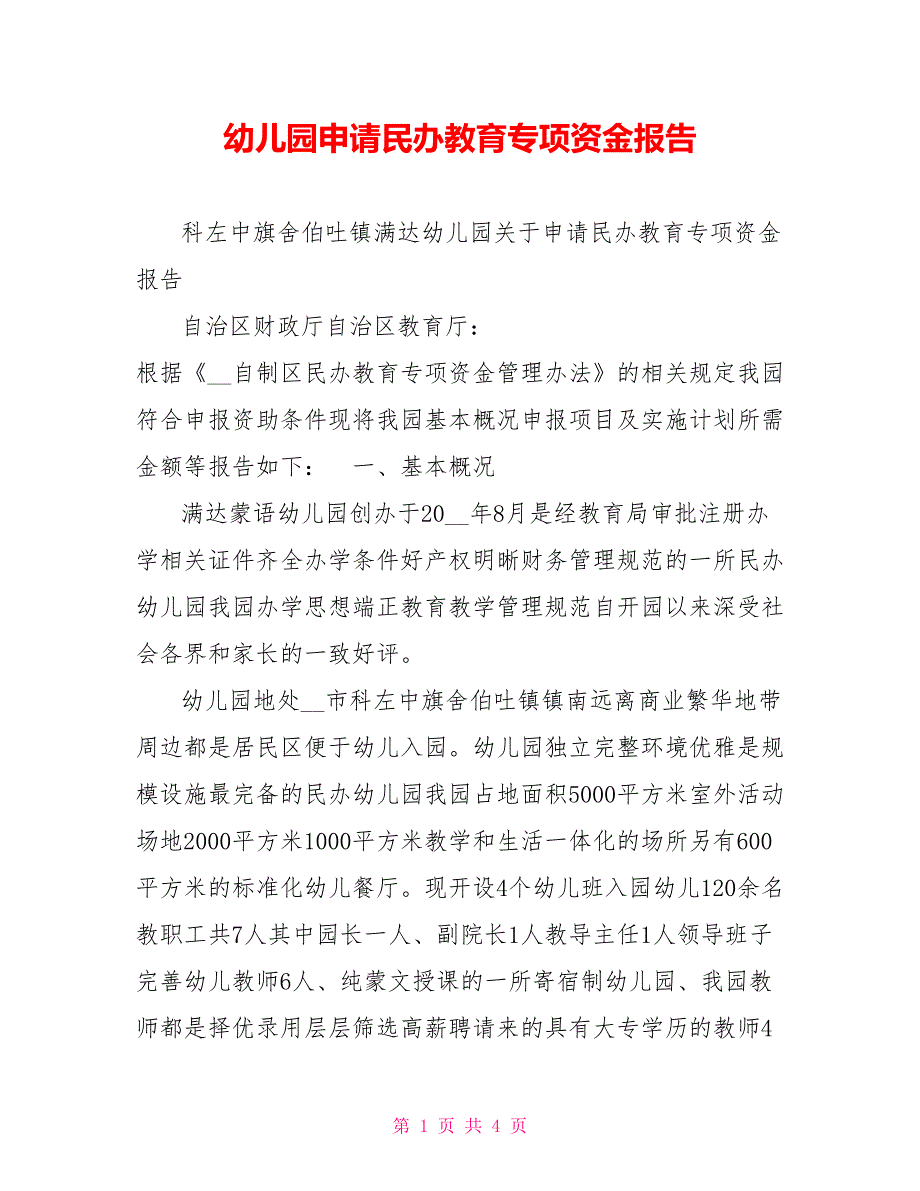 幼儿园申请民办教育专项资金报告

科左中旗舍伯吐镇满达幼儿园关于申请民办教育专项资金报告

自治区财政厅自治区教育厅：

根据《__自制区民办教育专项资金管理办法》的相关规定我园符合申报资助条件现将我园基本概况申报项目及实施计划所需金额等报告如下： 一、基本概况

满达蒙语幼儿园创办于20__年8月是经教育局审批注册办学相关证件齐全办学条件好产权明晰财务管理规范的一所民办幼儿园我园办学思想端正教育教学管理规范自开园以来深受社会各界和家长的一致好评。

幼儿园地处__市科左中旗舍伯吐镇镇南远离商业繁华地带周边都是居民区便于幼儿入园。幼儿园独立完整环境优雅是规模设施最完备的民办幼儿园我园占地面积5000平方米室外活动场地2000平方米1000平方米教学和生活一体化的场所另有600平方米的标准化幼儿餐厅。现开设4个幼儿班入园幼儿120余名教职工共7人其中园长一人、副院长1人教导主任1人领导班子完善幼儿教师6人、纯蒙文授课的一所寄宿制幼儿园、我园教师都是择优录用层层筛选高薪聘请来的具有大专学历的教师4

第 1 页 共 4 页